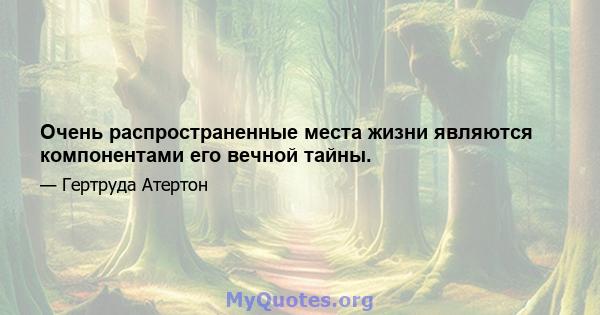 Очень распространенные места жизни являются компонентами его вечной тайны.

— Гертруда Атертон

MyQuotes.org